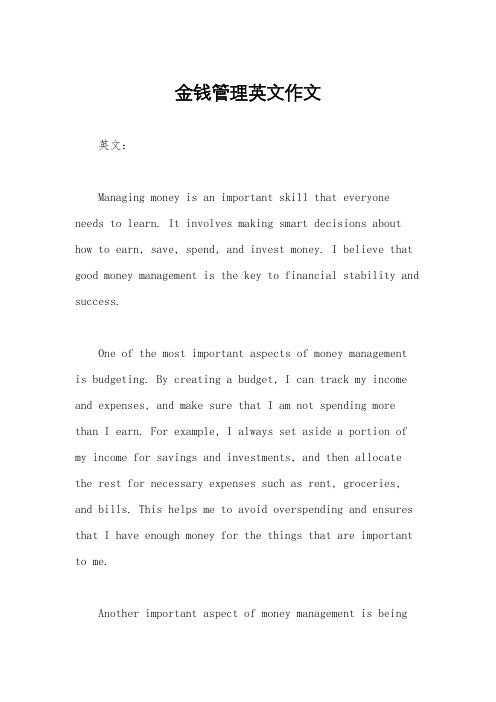 金钱管理英文作文

英文：

Managing money is an important skill that everyone needs to learn. It involves making smart decisions about how to earn, save, spend, and invest money. I believe that good money management is the key to financial stability and success.

One of the most important aspects of money management is budgeting. By creating a budget, I can track my income and expenses, and make sure that I am not spending more than I earn. For example, I always set aside a portion of my income for savings and investments, and then allocate the rest for necessary expenses such as rent, groceries, and bills. This helps me to avoid overspending and ensures that I have enough money for the things that are important to me.

Another important aspect of money management is being